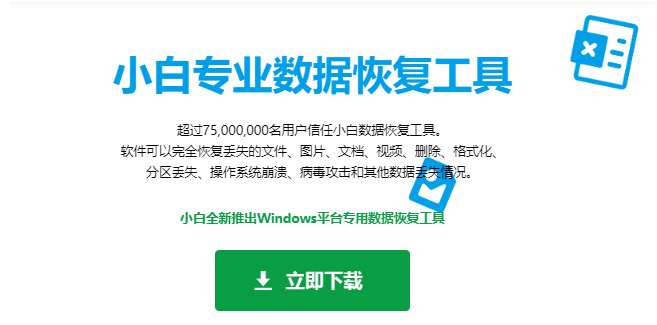 小白专业数据恢复工具

超过75,000,000名用户信任小白数据恢复工具。
软件可以完全恢复丢失的文件、图片、文档、视频、删除、格式化、分区丢失、操作系统崩溃、病毒攻击和其他数据丢失情况。

小白全新推出Windows平台专用数据恢复工具

立即下载